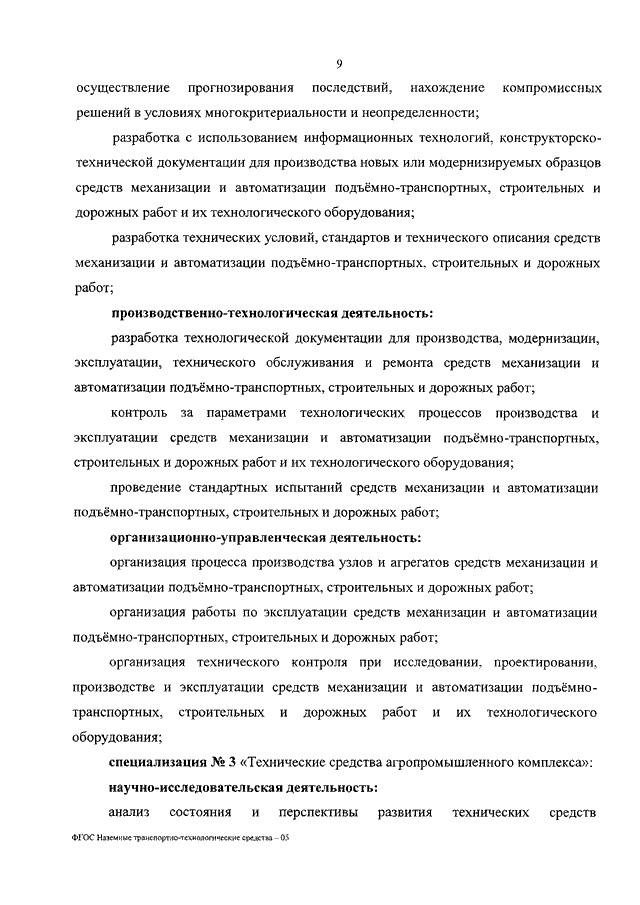 9

осуществление прогнозирования последствий, нахождение компромиссных решений в условиях многокритериальности и неопределенности;

разработка с использованием информационных технологий, конструкторско-технической документации для производства новых или модернизируемых образцов средств механизации и автоматизации подъёмно-транспортных, строительных и дорожных работ и их технологического оборудования;

разработка технических условий, стандартов и технического описания средств механизации и автоматизации подъёмно-транспортных, строительных и дорожных работ;

производственно-технологическая деятельность:

разработка технологической документации для производства, модернизации, эксплуатации, технического обслуживания и ремонта средств механизации и автоматизации подъёмно-транспортных, строительных и дорожных работ;

контроль за параметрами технологических процессов производства и эксплуатации средств механизации и автоматизации подъёмно-транспортных, строительных и дорожных работ и их технологического оборудования;

проведение стандартных испытаний средств механизации и автоматизации подъёмно-транспортных, строительных и дорожных работ;

организационно-управленческая деятельность:

организация процесса производства узлов и агрегатов средств механизации и автоматизации подъёмно-транспортных, строительных и дорожных работ;

организация работы по эксплуатации средств механизации и автоматизации подъёмно-транспортных, строительных и дорожных работ;

организация технического контроля при исследовании, проектировании, производстве и эксплуатации средств механизации и автоматизации подъёмно-транспортных, строительных и дорожных работ и их технологического оборудования;

специализация № 3 «Технические средства агропромышленного комплекса»:

научно-исследовательская деятельность:

анализ состояния и перспективы развития технических средств

ФГОС Наземные транспортно-технологические средства – 05